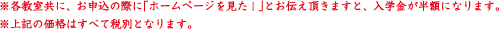 ※各教室共に、お申込の際に「ホームページを見た！」とお伝え頂きますと、入学金が半額になります。
※上記の価格はすべて税別となります。